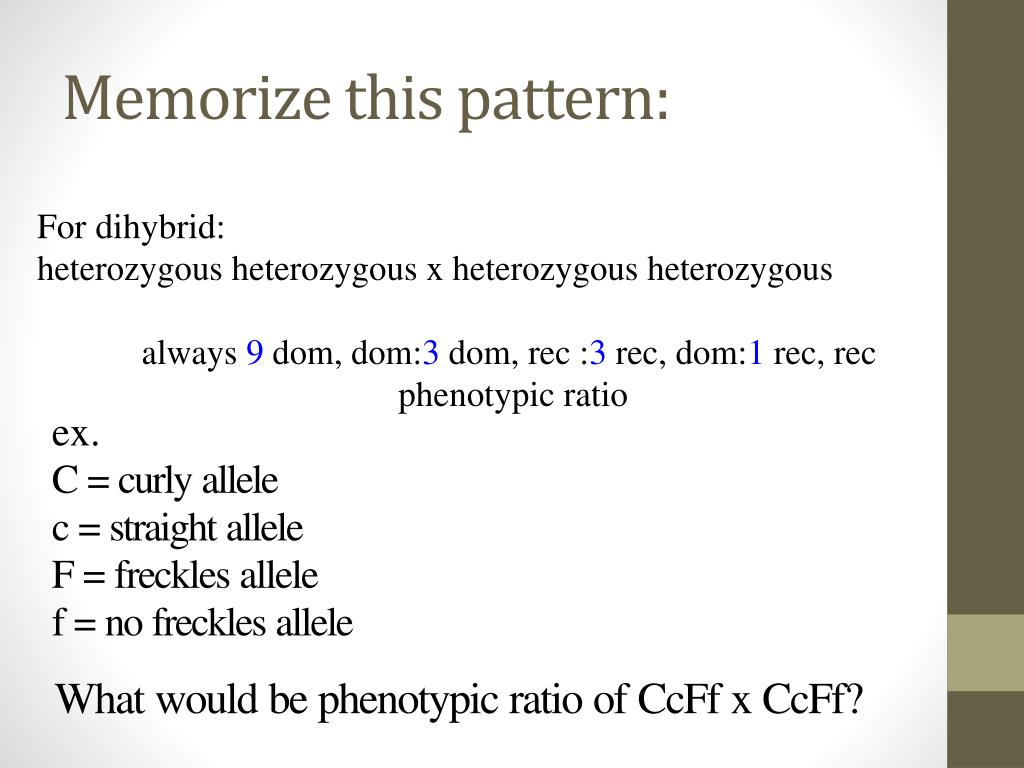 Memorize this pattern:

For dihybrid:
heterozygous heterozygous x heterozygous heterozygous

always 9 dom, dom:3 dom, rec :3 rec, dom:1 rec, rec
phenotypic ratio

ex.
C = curly allele
c = straight allele
F = freckles allele
f = no freckles allele

What would be phenotypic ratio of CcFf x CcFf?